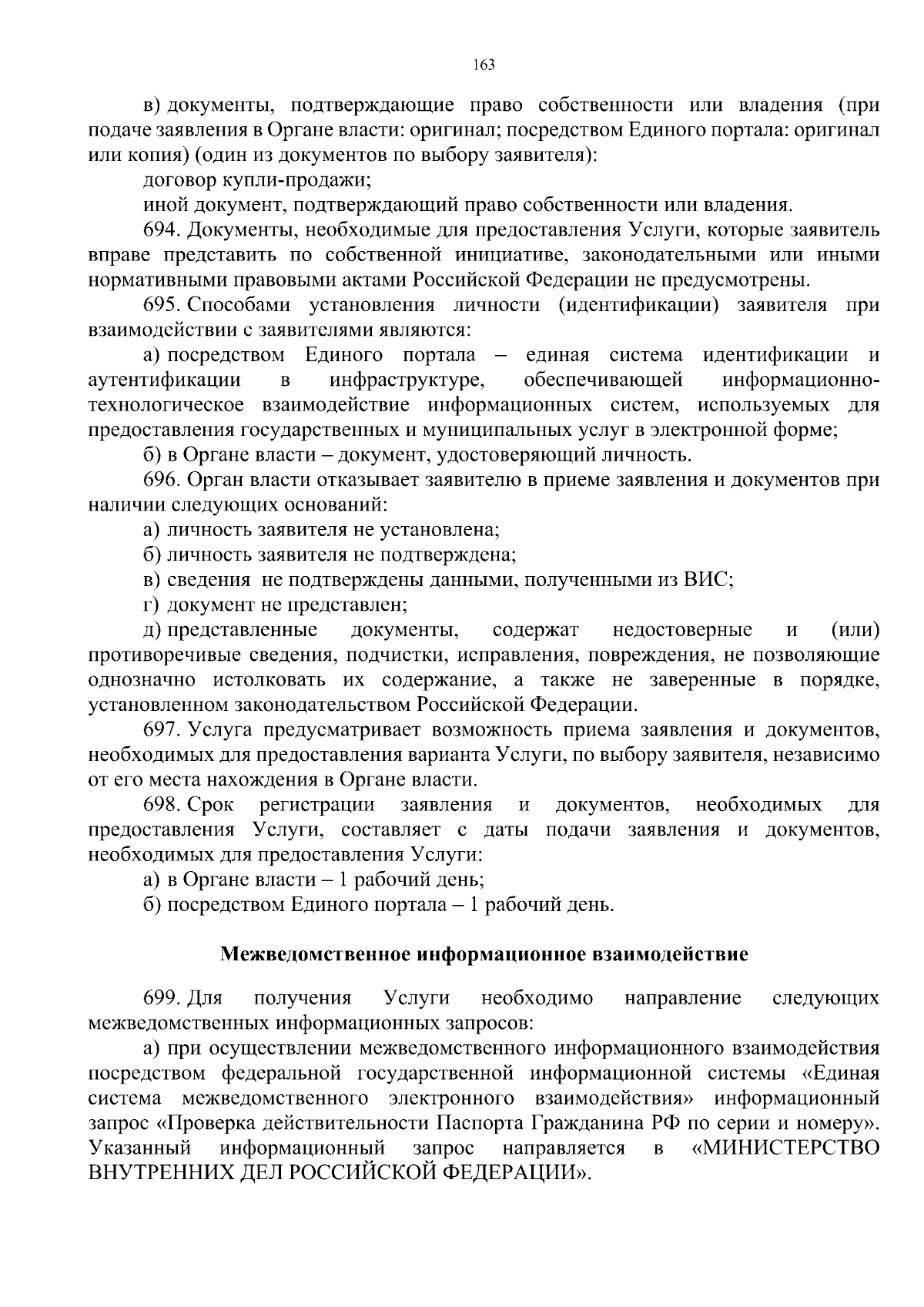 163

в) документы, подтверждающие право собственности или владения (при подаче заявления в Органе власти: оригинал; посредством Единого портала: оригинал или копия) (один из документов по выбору заявителя):

договор купли-продажи;

иной документ, подтверждающий право собственности или владения.

694. Документы, необходимые для предоставления Услуги, которые заявитель вправе представить по собственной инициативе, законодательными или иными нормативными правовыми актами Российской Федерации не предусмотрены.

695. Способами установления личности (идентификации) заявителя при взаимодействии с заявителями являются:

а) посредством Единого портала – единая система идентификации и аутентификации в инфраструктуре, обеспечивающей информационно-технологическое взаимодействие информационных систем, используемых для предоставления государственных и муниципальных услуг в электронной форме;

б) в Органе власти – документ, удостоверяющий личность.

696. Орган власти отказывает заявителю в приеме заявления и документов при наличии следующих оснований:

а) личность заявителя не установлена;

б) личность заявителя не подтверждена;

в) сведения не подтверждены данными, полученными из ВИС;

г) документ не представлен;

д) представленные документы, содержат недостоверные и (или) противоречивые сведения, подчистки, исправления, повреждения, не позволяющие однозначно истолковать их содержание, а также не заверенные в порядке, установленном законодательством Российской Федерации.

697. Услуга предусматривает возможность приема заявления и документов, необходимых для предоставления варианта Услуги, по выбору заявителя, независимо от его места нахождения в Органе власти.

698. Срок регистрации заявления и документов, необходимых для предоставления Услуги, составляет с даты подачи заявления и документов, необходимых для предоставления Услуги:

а) в Органе власти – 1 рабочий день;

б) посредством Единого портала – 1 рабочий день.

Межведомственное информационное взаимодействие

699. Для получения Услуги необходимо направление следующих межведомственных информационных запросов:

а) при осуществлении межведомственного информационного взаимодействия посредством федеральной государственной информационной системы «Единая система межведомственного электронного взаимодействия» информационный запрос «Проверка действительности Паспорта Гражданина РФ по серии и номеру». Указанный информационный запрос направляется в «МИНИСТЕРСТВО ВНУТРЕННИХ ДЕЛ РОССИЙСКОЙ ФЕДЕРАЦИИ».